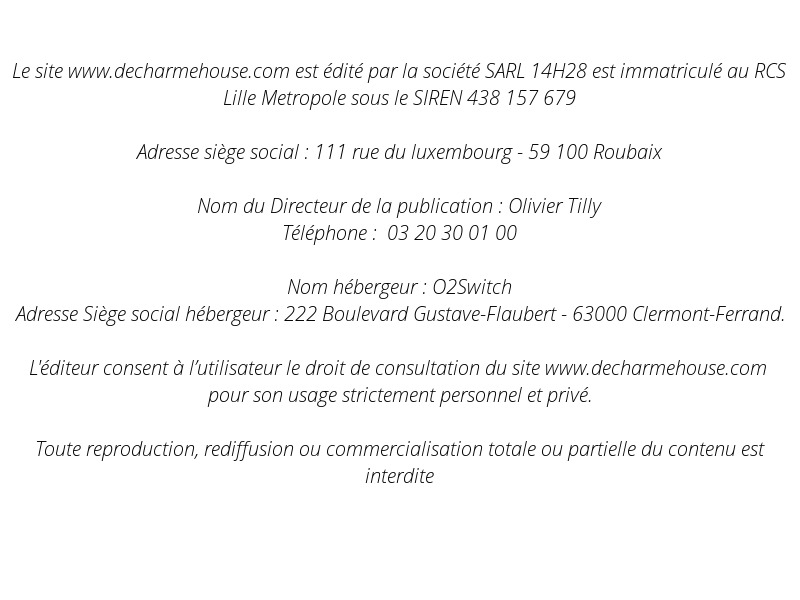 Le site www.decharmehouse.com est édité par la société SARL 14H28 est immatriculé au RCS Lille Metropole sous le SIREN 438 157 679

Adresse siège social : 111 rue du luxembourg - 59 100 Roubaix

Nom du Directeur de la publication : Olivier Tilly
Téléphone : 03 20 30 01 00

Nom hébergeur : O2Switch
Adresse Siège social hébergeur : 222 Boulevard Gustave-Flaubert - 63000 Clermont-Ferrand.

L'éditeur consent à l'utilisateur le droit de consultation du site www.decharmehouse.com pour son usage strictement personnel et privé.

Toute reproduction, rediffusion ou commercialisation totale ou partielle du contenu est interdite